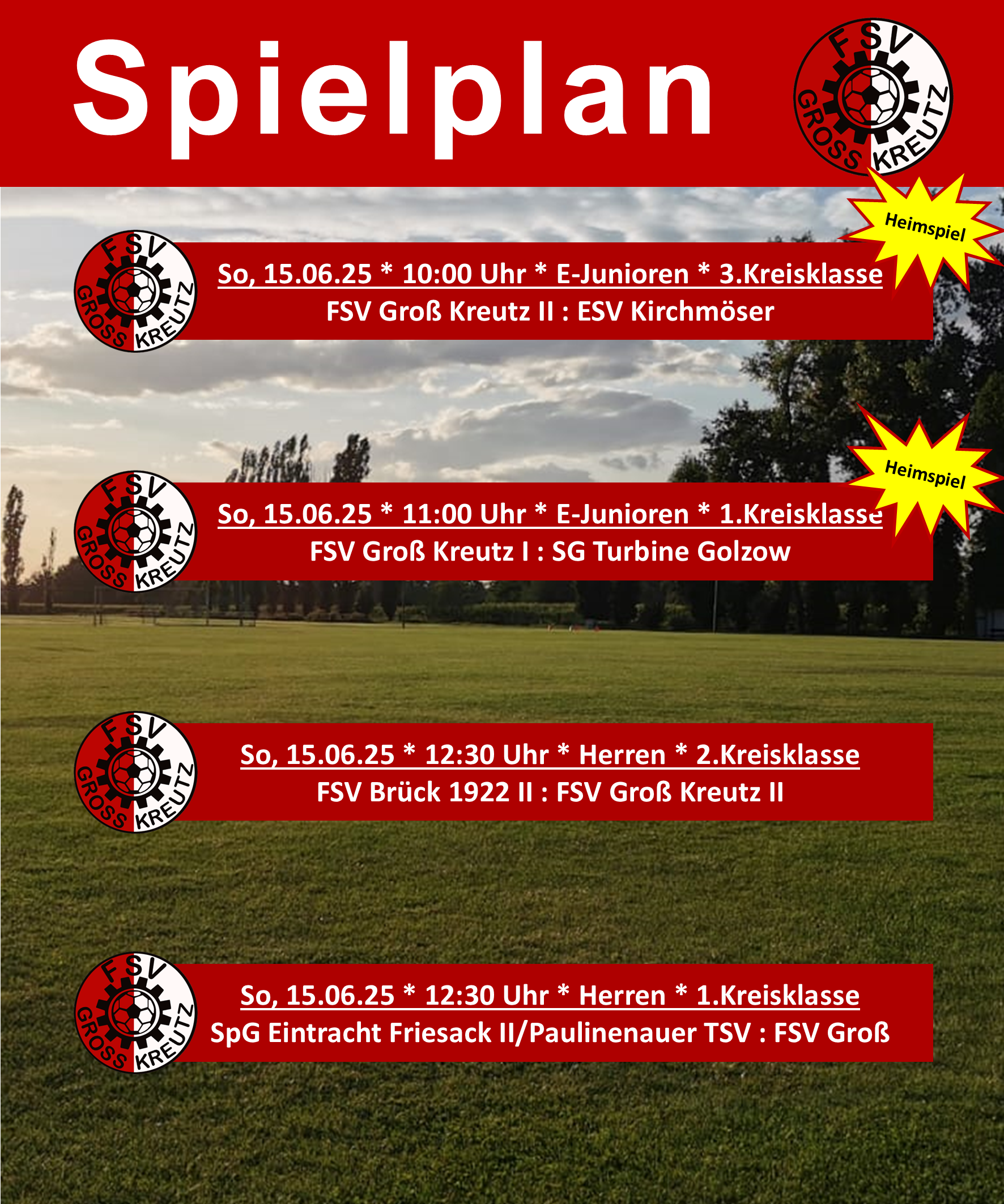 Spielplan

FSV GROSS KREUTZ

Heimspiel

FSV GROSS KREUTZ

So, 15.06.25 * 10:00 Uhr * E-Junioren * 3.Kreisklasse
FSV Groß Kreutz II : ESV Kirchmöser

Heimspiel

FSV GROSS KREUTZ

So, 15.06.25 * 11:00 Uhr * E-Junioren * 1.Kreisklasse
FSV Groß Kreutz I : SG Turbine Golzow

FSV GROSS KREUTZ

So, 15.06.25 * 12:30 Uhr * Herren * 2.Kreisklasse
FSV Brück 1922 II : FSV Groß Kreutz II

FSV GROSS KREUTZ

So, 15.06.25 * 12:30 Uhr * Herren * 1.Kreisklasse
SpG Eintracht Friesack II/Paulinenauer TSV : FSV Groß